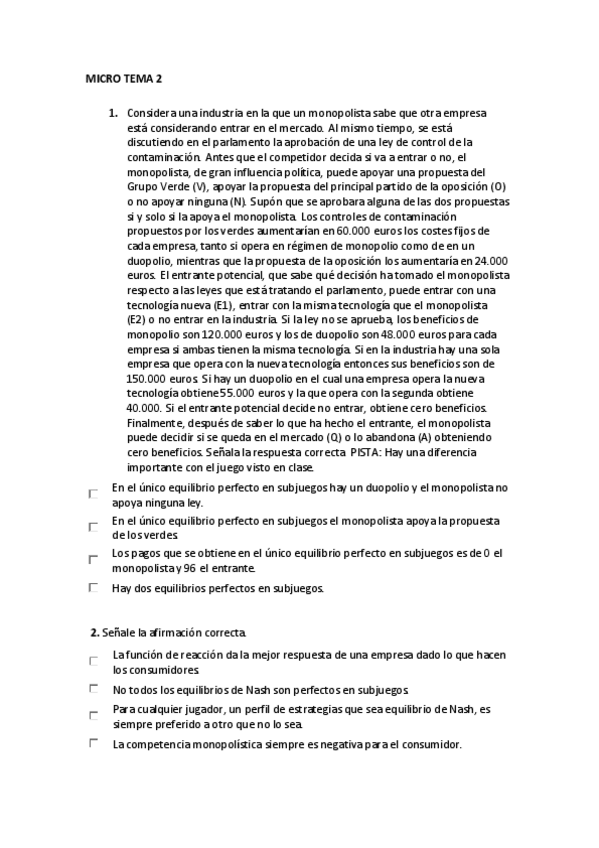 MICRO TEMA 2

1. Considera una industria en la que un monopolista sabe que otra empresa está considerando entrar en el mercado. Al mismo tiempo, se está discutiendo en el parlamento la aprobación de una ley de control de la contaminación. Antes que el competidor decida si va a entrar o no, el monopolista, de gran influencia política, puede apoyar una propuesta del Grupo Verde (V), apoyar la propuesta del principal partido de la oposición (O) o no apoyar ninguna (N). Supón que se aprobara alguna de las dos propuestas si y solo si la apoya el monopolista. Los controles de contaminación propuestos por los verdes aumentarían en 60.000 euros los costes fijos de cada empresa, tanto si opera en régimen de monopolio como de en un duopolio, mientras que la propuesta de la oposición los aumentaría en 24.000 euros. El entrante potencial, que sabe qué decisión ha tomado el monopolista respecto a las leyes que está tratando el parlamento, puede entrar con una tecnología nueva (E1), entrar con la misma tecnología que el monopolista (E2) o no entrar en la industria. Si la ley no se aprueba, los beneficios de monopolio son 120.000 euros y los de duopolio son 48.000 euros para cada empresa si ambas tienen la misma tecnología. Si en la industria hay una sola empresa que opera con la nueva tecnología entonces sus beneficios son de 150.000 euros. Si hay un duopolio en el cual una empresa opera la nueva tecnología obtiene 55.000 euros y la que opera con la segunda obtiene 40.000. Si el entrante potencial decide no entrar, obtiene cero beneficios. Finalmente, después de saber lo que ha hecho el entrante, el monopolista puede decidir si se queda en el mercado (Q) o lo abandona (A) obteniendo cero beneficios. Señala la respuesta correcta. PISTA: Hay una diferencia importante con el juego visto en clase.

En el único equilibrio perfecto en subjuegos hay un duopolio y el monopolista no apoya ninguna ley.

En el único equilibrio perfecto en subjuegos el monopolista apoya la propuesta de los verdes.

Los pagos que se obtiene en el único equilibrio perfecto en subjuegos es de 0 el monopolista y 96 el entrante.

Hay dos equilibrios perfectos en subjuegos.

2. Señale la afirmación correcta.

La función de reacción da la mejor respuesta de una empresa dado lo que hacen los consumidores.

No todos los equilibrios de Nash son perfectos en subjuegos.

Para cualquier jugador, un perfil de estrategias que sea equilibrio de Nash, es siempre preferido a otro que no lo sea.

La competencia monopolística siempre es negativa para el consumidor.